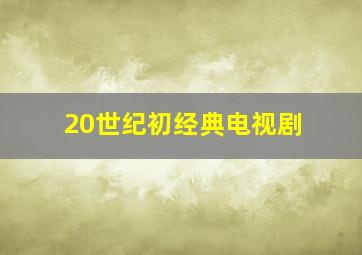 20世纪初经典电视剧